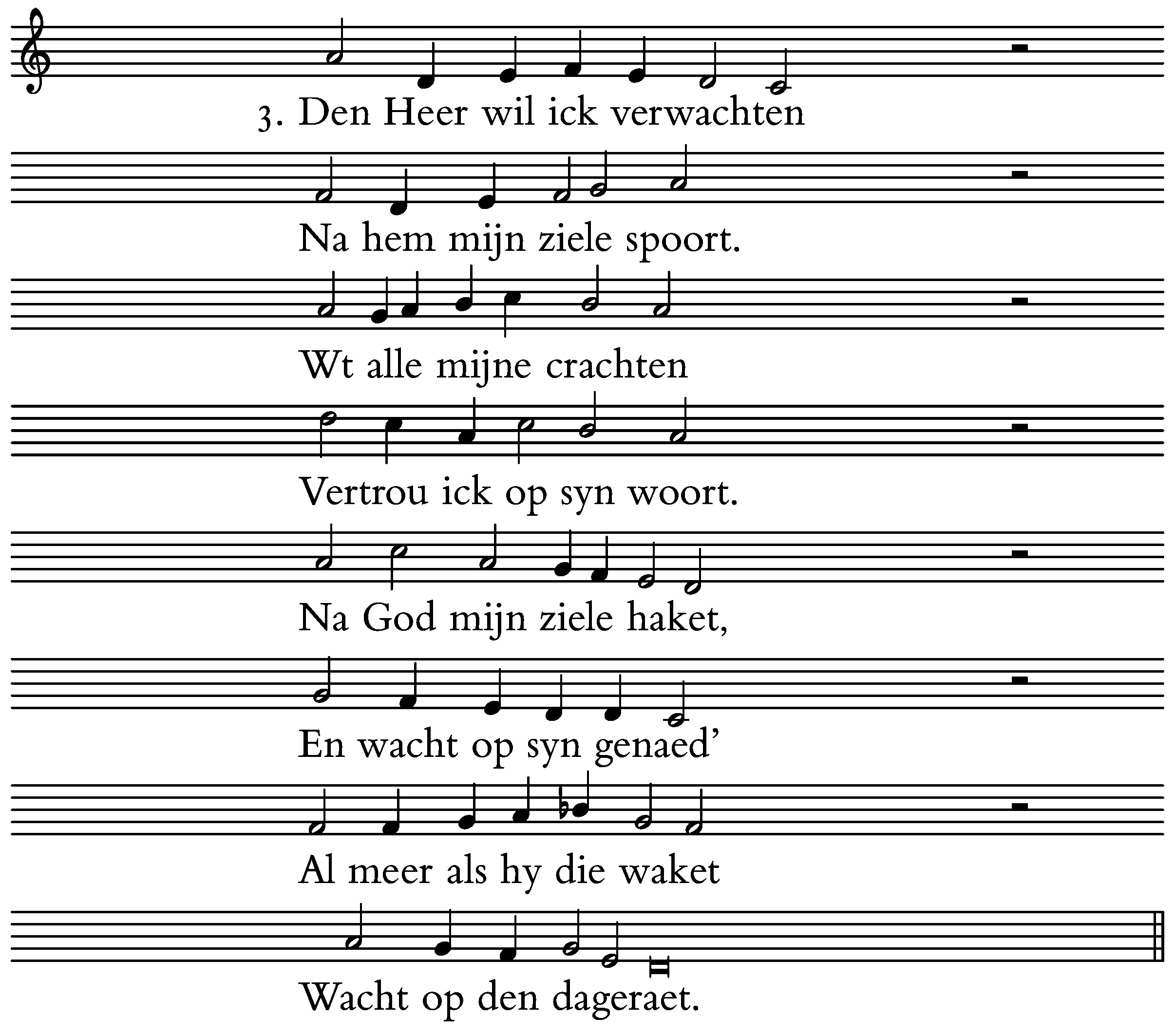 3. Den Heer wil ick verwachten

Na hem mijn ziele spoort.

Wt alle mijne crachten

Vertrou ick op syn woort.

Na God mijn ziele haket,

En wacht op syn genaed'

Al meer als hy die waket

Wacht op den dageraet.